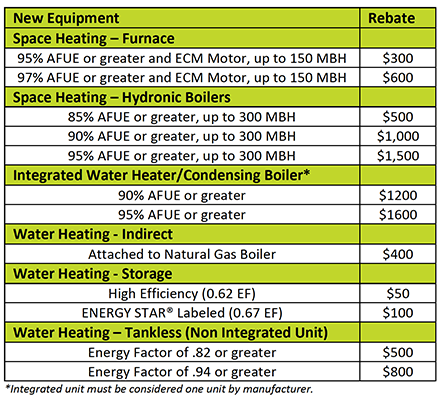 | New Equipment | Rebate |
|---|---|
| Space Heating – Furnace | |
| 95% AFUE or greater and ECM Motor, up to 150 MBH | \$300 |
| 97% AFUE or greater and ECM Motor, up to 150 MBH | \$600 |
| Space Heating – Hydronic Boilers | |
| 85% AFUE or greater, up to 300 MBH | \$500 |
| 90% AFUE or greater, up to 300 MBH | \$1,000 |
| 95% AFUE or greater, up to 300 MBH | \$1,500 |
| Integrated Water Heater/Condensing Boiler* | |
| 90% AFUE or greater | \$1200 |
| 95% AFUE or greater | \$1600 |
| Water Heating - Indirect | |
| Attached to Natural Gas Boiler | \$400 |
| Water Heating - Storage | |
| High Efficiency (0.62 EF) | \$50 |
| ENERGY STAR® Labeled (0.67 EF) | \$100 |
| Water Heating – Tankless (Non Integrated Unit) | |
| Energy Factor of .82 or greater | \$500 |
| Energy Factor of .94 or greater | \$800 |

*Integrated unit must be considered one unit by manufacturer.